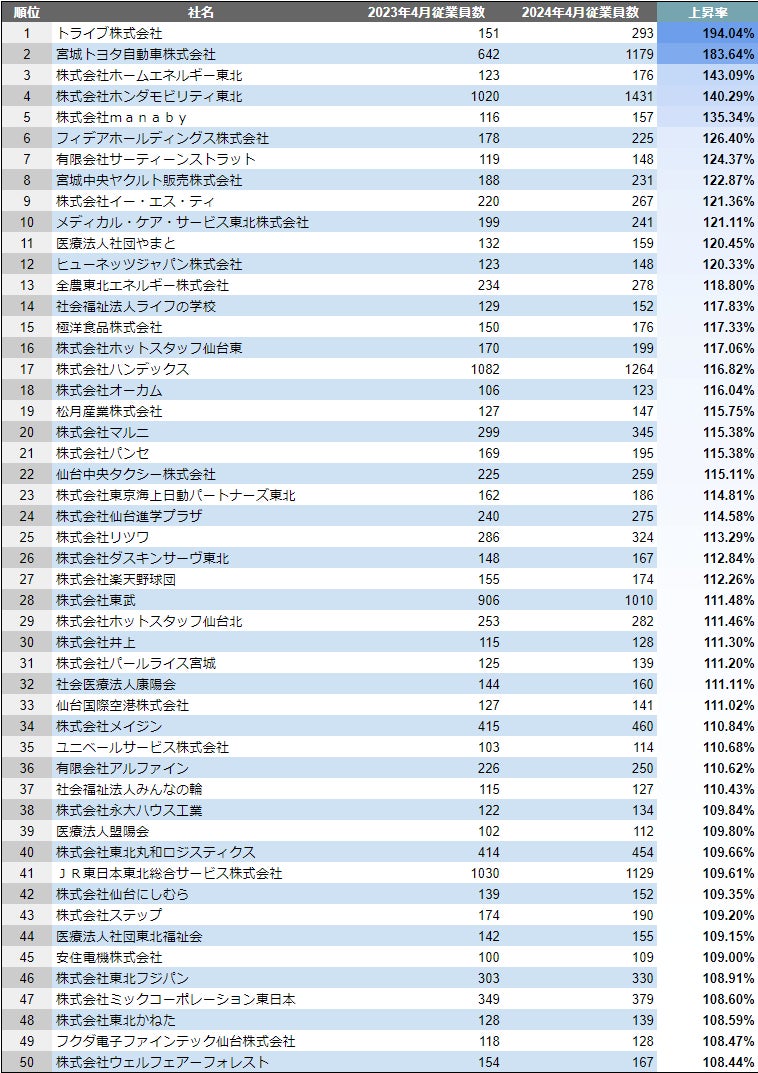 | 順位 | 社名 | 2023年4月従業員数 | 2024年4月従業員数 | 上昇率 |
|---|---|---|---|---|
| 1 | トライブ株式会社 | 151 | 293 | 194.04% |
| 2 | 宮城トヨタ自動車株式会社 | 642 | 1179 | 183.64% |
| 3 | 株式会社ホームエネルギー東北 | 123 | 176 | 143.09% |
| 4 | 株式会社ホンダモビリティ東北 | 1020 | 1431 | 140.29% |
| 5 | 株式会社ｍａｎａｂｙ | 116 | 157 | 135.34% |
| 6 | フィデアホールディングス株式会社 | 178 | 225 | 126.40% |
| 7 | 有限会社サーティーンストラット | 119 | 148 | 124.37% |
| 8 | 宮城中央ヤクルト販売株式会社 | 188 | 231 | 122.87% |
| 9 | 株式会社イー・エス・ティ | 220 | 267 | 121.36% |
| 10 | メディカル・ケア・サービス東北株式会社 | 199 | 241 | 121.11% |
| 11 | 医療法人社団やまと | 132 | 159 | 120.45% |
| 12 | ヒューネッツジャパン株式会社 | 123 | 148 | 120.33% |
| 13 | 全農東北エネルギー株式会社 | 234 | 278 | 118.80% |
| 14 | 社会福祉法人ライフの学校 | 129 | 152 | 117.83% |
| 15 | 極洋食品株式会社 | 150 | 176 | 117.33% |
| 16 | 株式会社ホットスタッフ仙台東 | 170 | 199 | 117.06% |
| 17 | 株式会社ハンデックス | 1082 | 1264 | 116.82% |
| 18 | 株式会社オーカム | 106 | 123 | 116.04% |
| 19 | 松月産業株式会社 | 127 | 147 | 115.75% |
| 20 | 株式会社マルニ | 299 | 345 | 115.38% |
| 21 | 株式会社パンセ | 169 | 195 | 115.38% |
| 22 | 仙台中央タクシー株式会社 | 225 | 259 | 115.11% |
| 23 | 株式会社東京海上日動パートナーズ東北 | 162 | 186 | 114.81% |
| 24 | 株式会社仙台進学プラザ | 240 | 275 | 114.58% |
| 25 | 株式会社リツワ | 286 | 324 | 113.29% |
| 26 | 株式会社ダスキンサーヴ東北 | 148 | 167 | 112.84% |
| 27 | 株式会社楽天野球団 | 155 | 174 | 112.26% |
| 28 | 株式会社東武 | 906 | 1010 | 111.48% |
| 29 | 株式会社ホットスタッフ仙台北 | 253 | 282 | 111.46% |
| 30 | 株式会社井上 | 115 | 128 | 111.30% |
| 31 | 株式会社パールライス宮城 | 125 | 139 | 111.20% |
| 32 | 社会医療法人康陽会 | 144 | 160 | 111.11% |
| 33 | 仙台国際空港株式会社 | 127 | 141 | 111.02% |
| 34 | 株式会社メイジン | 415 | 460 | 110.84% |
| 35 | ユニベールサービス株式会社 | 103 | 114 | 110.68% |
| 36 | 有限会社アルファイン | 226 | 250 | 110.62% |
| 37 | 社会福祉法人みんなの輪 | 115 | 127 | 110.43% |
| 38 | 株式会社永大ハウス工業 | 122 | 134 | 109.84% |
| 39 | 医療法人盟陽会 | 102 | 112 | 109.80% |
| 40 | 株式会社東北丸和ロジスティクス | 414 | 454 | 109.66% |
| 41 | ＪＲ東日本東北総合サービス株式会社 | 1030 | 1129 | 109.61% |
| 42 | 株式会社仙台にしむら | 139 | 152 | 109.35% |
| 43 | 株式会社ステップ | 174 | 190 | 109.20% |
| 44 | 医療法人社団東北福祉会 | 142 | 155 | 109.15% |
| 45 | 安住電機株式会社 | 100 | 109 | 109.00% |
| 46 | 株式会社東北フジパン | 303 | 330 | 108.91% |
| 47 | 株式会社ミックコーポレーション東日本 | 349 | 379 | 108.60% |
| 48 | 株式会社東北かねた | 128 | 139 | 108.59% |
| 49 | フクダ電子ファインテック仙台株式会社 | 118 | 128 | 108.47% |
| 50 | 株式会社ウェルフェアーフォレスト | 154 | 167 | 108.44% |